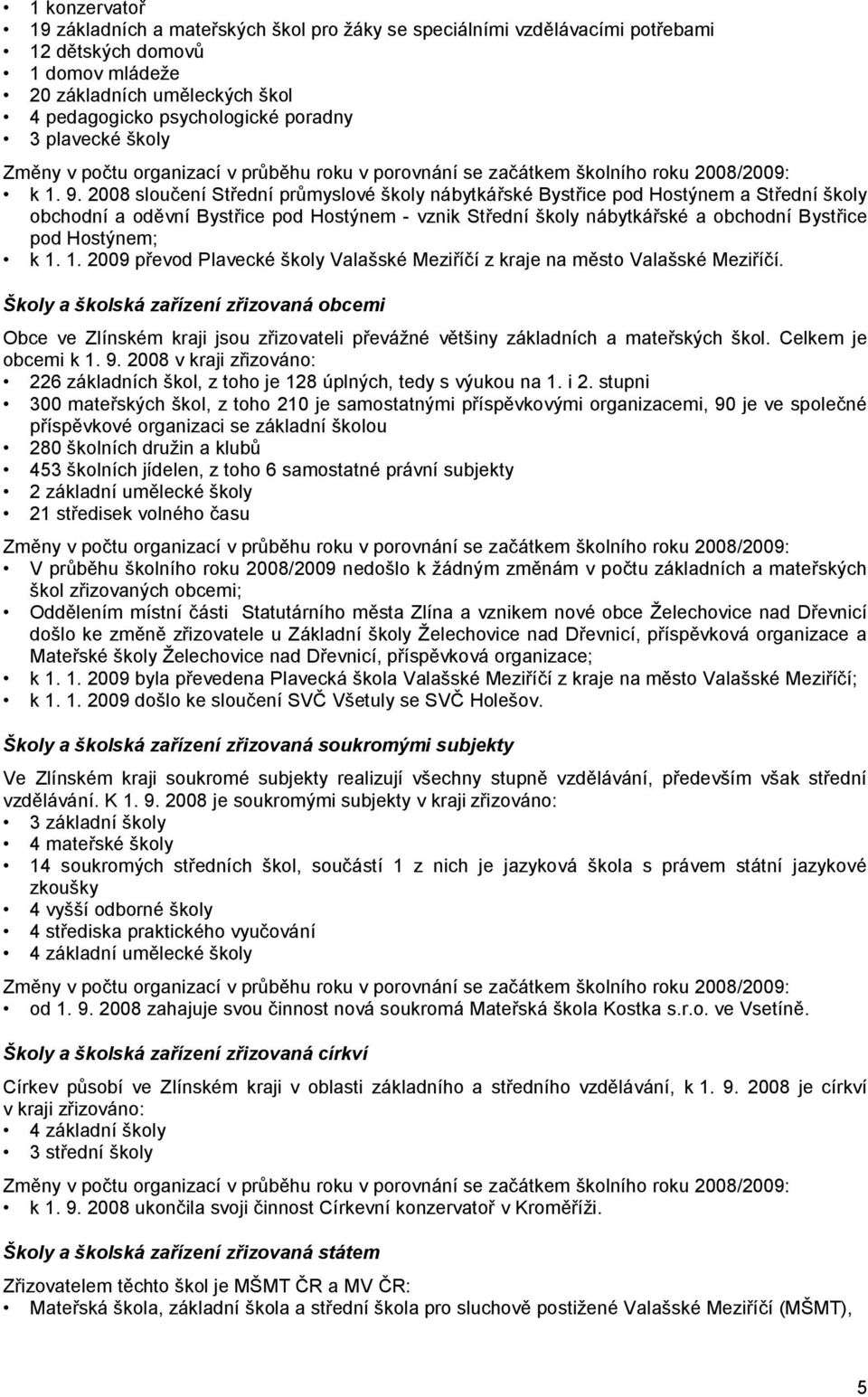 • 1 konzervatoř
• 19 základních a mateřských škol pro žáky se speciálními vzdělávacími potřebami
• 12 dětských domovů
• 1 domov mládeže
• 20 základních uměleckých škol
• 4 pedagogicko psychologické poradny
• 3 plavecké školy

Změny v počtu organizací v průběhu roku v porovnání se začátkem školního roku 2008/2009:
• k 1. 9. 2008 sloučení Střední průmyslové školy nábytkářské Bystřice pod Hostýnem a Střední školy obchodní a oděvní Bystřice pod Hostýnem - vznik Střední školy nábytkářské a obchodní Bystřice pod Hostýnem;
• k 1. 1. 2009 převod Plavecké školy Valašské Meziříčí z kraje na město Valašské Meziříčí.

Školy a školská zařízení zřizovaná obcemi

Obce ve Zlínském kraji jsou zřizovateli převážné většiny základních a mateřských škol. Celkem je obcemi k 1. 9. 2008 v kraji zřizováno:
• 226 základních škol, z toho je 128 úplných, tedy s výukou na 1. i 2. stupni
• 300 mateřských škol, z toho 210 je samostatnými příspěvkovými organizacemi, 90 je ve společné příspěvkové organizaci se základní školou
• 280 školních družin a klubů
• 453 školních jídelen, z toho 6 samostatné právní subjekty
• 2 základní umělecké školy
• 21 středisek volného času

Změny v počtu organizací v průběhu roku v porovnání se začátkem školního roku 2008/2009:
• V průběhu školního roku 2008/2009 nedošlo k žádným změnám v počtu základních a mateřských škol zřizovaných obcemi;
• Oddělením místní části Statutárního města Zlína a vznikem nové obce Želechovice nad Dřevnicí došlo ke změně zřizovatele u Základní školy Želechovice nad Dřevnicí, příspěvková organizace a Mateřské školy Želechovice nad Dřevnicí, příspěvková organizace;
• k 1. 1. 2009 byla převedena Plavecká škola Valašské Meziříčí z kraje na město Valašské Meziříčí;
• k 1. 1. 2009 došlo ke sloučení SVČ Všetuly se SVČ Holešov.

Školy a školská zařízení zřizovaná soukromými subjekty

Ve Zlínském kraji soukromé subjekty realizují všechny stupně vzdělávání, především však střední vzdělávání. K 1. 9. 2008 je soukromými subjekty v kraji zřizováno:
• 3 základní školy
• 4 mateřské školy
• 14 soukromých středních škol, součástí 1 z nich je jazyková škola s právem státní jazykové zkoušky
• 4 vyšší odborné školy
• 4 střediska praktického vyučování
• 4 základní umělecké školy

Změny v počtu organizací v průběhu roku v porovnání se začátkem školního roku 2008/2009:
• od 1. 9. 2008 zahajuje svou činnost nová soukromá Mateřská škola Kostka s.r.o. ve Vsetíně.

Školy a školská zařízení zřizovaná církví

Církev působí ve Zlínském kraji v oblasti základního a středního vzdělávání, k 1. 9. 2008 je církví v kraji zřizováno:
• 4 základní školy
• 3 střední školy

Změny v počtu organizací v průběhu roku v porovnání se začátkem školního roku 2008/2009:
• k 1. 9. 2008 ukončila svoji činnost Církevní konzervatoř v Kroměříži.

Školy a školská zařízení zřizovaná státem

Zřizovatelem těchto škol je MŠMT ČR a MV ČR:
• Mateřská škola, základní škola a střední škola pro sluchově postižené Valašské Meziříčí (MŠMT),

5